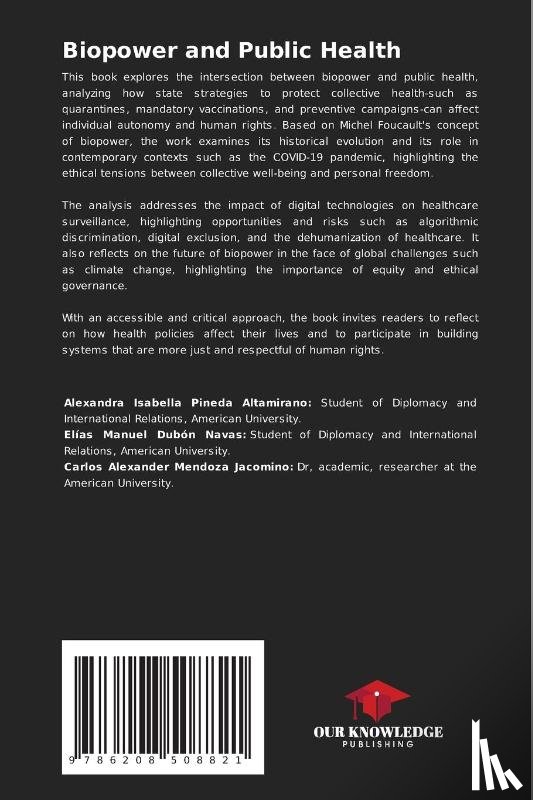 Biopower and Public Health

This book explores the intersection between biopower and public health, analyzing how state strategies to protect collective health-such as quarantines, mandatory vaccinations, and preventive campaigns-can affect individual autonomy and human rights. Based on Michel Foucault's concept of biopower, the work examines its historical evolution and its role in contemporary contexts such as the COVID-19 pandemic, highlighting the ethical tensions between collective well-being and personal freedom.

The analysis addresses the impact of digital technologies on healthcare surveillance, highlighting opportunities and risks such as algorithmic discrimination, digital exclusion, and the dehumanization of healthcare. It also reflects on the future of biopower in the face of global challenges such as climate change, highlighting the importance of equity and ethical governance.

With an accessible and critical approach, the book invites readers to reflect on how health policies affect their lives and to participate in building systems that are more just and respectful of human rights.

Alexandra Isabella Pineda Altamirano: Student of Diplomacy and International Relations, American University.
Elías Manuel Dubón Navas: Student of Diplomacy and International Relations, American University.
Carlos Alexander Mendoza Jacomino: Dr, academic, researcher at the American University.

9 786208 508821

OUR KNOWLEDGE
PUBLISHING